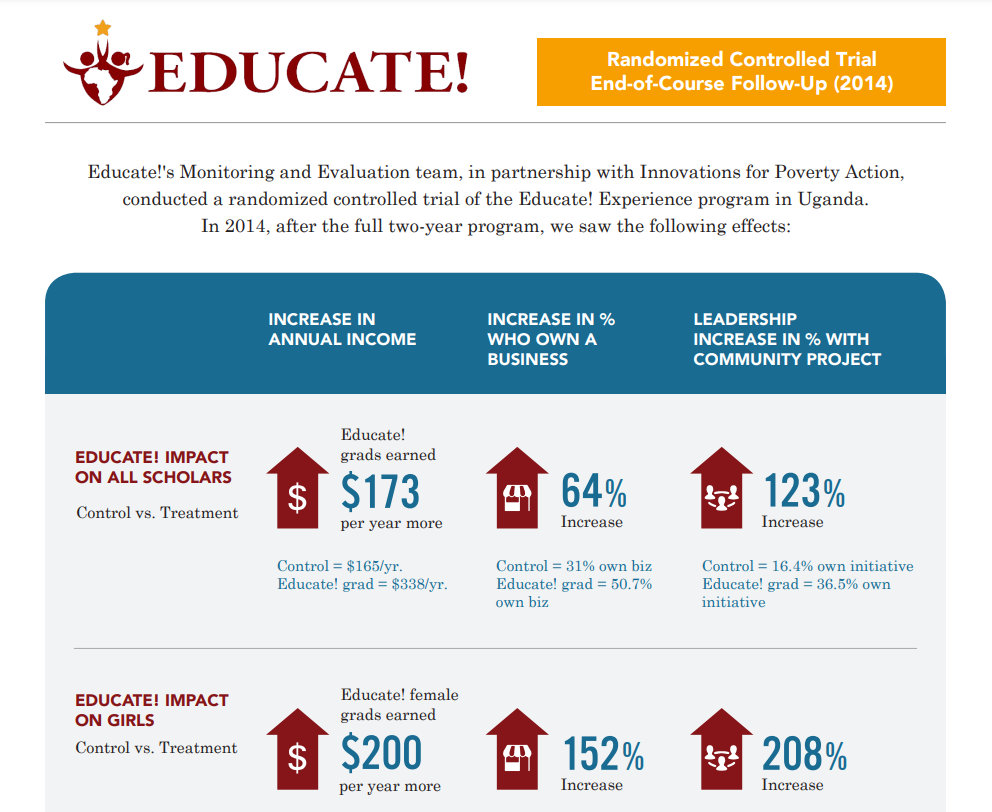 EDUCATE!

Randomized Controlled Trial
End-of-Course Follow-Up (2014)

Educate!'s Monitoring and Evaluation team, in partnership with Innovations for Poverty Action, conducted a randomized controlled trial of the Educate! Experience program in Uganda. In 2014, after the full two-year program, we saw the following effects:

INCREASE IN ANNUAL INCOME

INCREASE IN % WHO OWN A BUSINESS

LEADERSHIP INCREASE IN % WITH COMMUNITY PROJECT

EDUCATE! IMPACT ON ALL SCHOLARS
Control vs. Treatment

$

Educate! grads earned
$173
per year more

Control = $165/yr.
Educate! grad = $338/yr.

64%
Increase

Control = 31% own biz
Educate! grad = 50.7% own biz

123%
Increase

Control = 16.4% own initiative
Educate! grad = 36.5% own initiative

EDUCATE! IMPACT ON GIRLS
Control vs. Treatment

$

Educate! female grads earned
$200
per year more

152%
Increase

208%
Increase